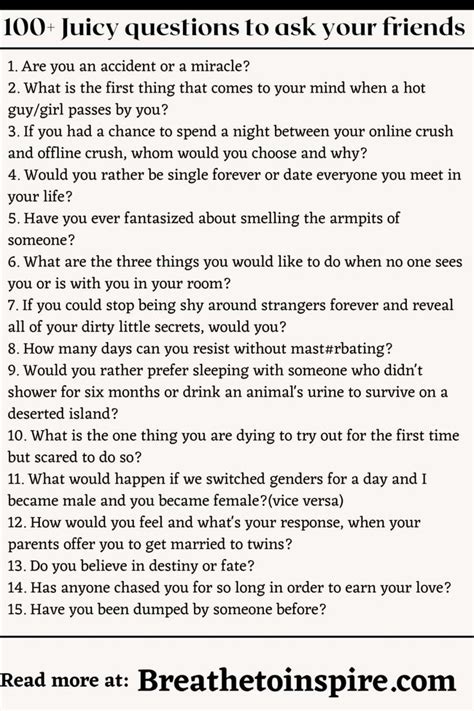 100+ Juicy questions to ask your friends

1. Are you an accident or a miracle?
2. What is the first thing that comes to your mind when a hot guy/girl passes by you?
3. If you had a chance to spend a night between your online crush and offline crush, whom would you choose and why?
4. Would you rather be single forever or date everyone you meet in your life?
5. Have you ever fantasized about smelling the armpits of someone?
6. What are the three things you would like to do when no one sees you or is with you in your room?
7. If you could stop being shy around strangers forever and reveal all of your dirty little secrets, would you?
8. How many days can you resist without mast#rbating?
9. Would you rather prefer sleeping with someone who didn't shower for six months or drink an animal's urine to survive on a deserted island?
10. What is the one thing you are dying to try out for the first time but scared to do so?
11. What would happen if we switched genders for a day and I became male and you became female?(vice versa)
12. How would you feel and what's your response, when your parents offer you to get married to twins?
13. Do you believe in destiny or fate?
14. Has anyone chased you for so long in order to earn your love?
15. Have you been dumped by someone before?

Read more at: Breathetoinspire.com